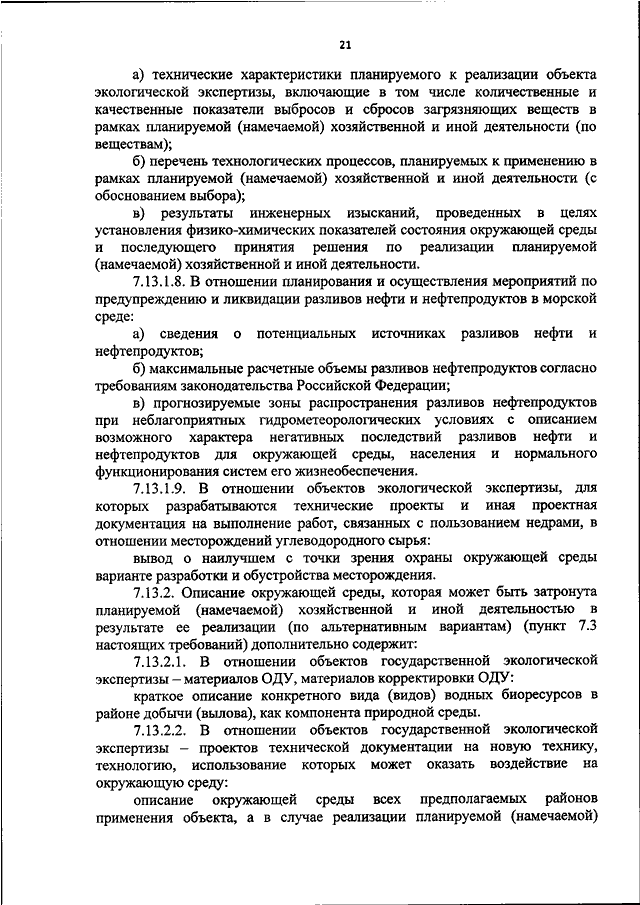 21

а) технические характеристики планируемого к реализации объекта экологической экспертизы, включающие в том числе количественные и качественные показатели выбросов и сбросов загрязняющих веществ в рамках планируемой (намечаемой) хозяйственной и иной деятельности (по веществам);

б) перечень технологических процессов, планируемых к применению в рамках планируемой (намечаемой) хозяйственной и иной деятельности (с обоснованием выбора);

в) результаты инженерных изысканий, проведенных в целях установления физико-химических показателей состояния окружающей среды и последующего принятия решения по реализации планируемой (намечаемой) хозяйственной и иной деятельности.

7.13.1.8. В отношении планирования и осуществления мероприятий по предупреждению и ликвидации разливов нефти и нефтепродуктов в морской среде:

а) сведения о потенциальных источниках разливов нефти и нефтепродуктов;

б) максимальные расчетные объемы разливов нефтепродуктов согласно требованиям законодательства Российской Федерации;

в) прогнозируемые зоны распространения разливов нефтепродуктов при неблагоприятных гидрометеорологических условиях с описанием возможного характера негативных последствий разливов нефти и нефтепродуктов для окружающей среды, населения и нормального функционирования систем его жизнеобеспечения.

7.13.1.9. В отношении объектов экологической экспертизы, для которых разрабатываются технические проекты и иная проектная документация на выполнение работ, связанных с пользованием недрами, в отношении месторождений углеводородного сырья:

вывод о наилучшем с точки зрения охраны окружающей среды варианте разработки и обустройства месторождения.

7.13.2. Описание окружающей среды, которая может быть затронута планируемой (намечаемой) хозяйственной и иной деятельностью в результате ее реализации (по альтернативным вариантам) (пункт 7.3 настоящих требований) дополнительно содержит:

7.13.2.1. В отношении объектов государственной экологической экспертизы – материалов ОДУ, материалов корректировки ОДУ:

краткое описание конкретного вида (видов) водных биоресурсов в районе добычи (вылова), как компонента природной среды.

7.13.2.2. В отношении объектов государственной экологической экспертизы – проектов технической документации на новую технику, технологию, использование которых может оказать воздействие на окружающую среду:

описание окружающей среды всех предполагаемых районов применения объекта, а в случае реализации планируемой (намечаемой)